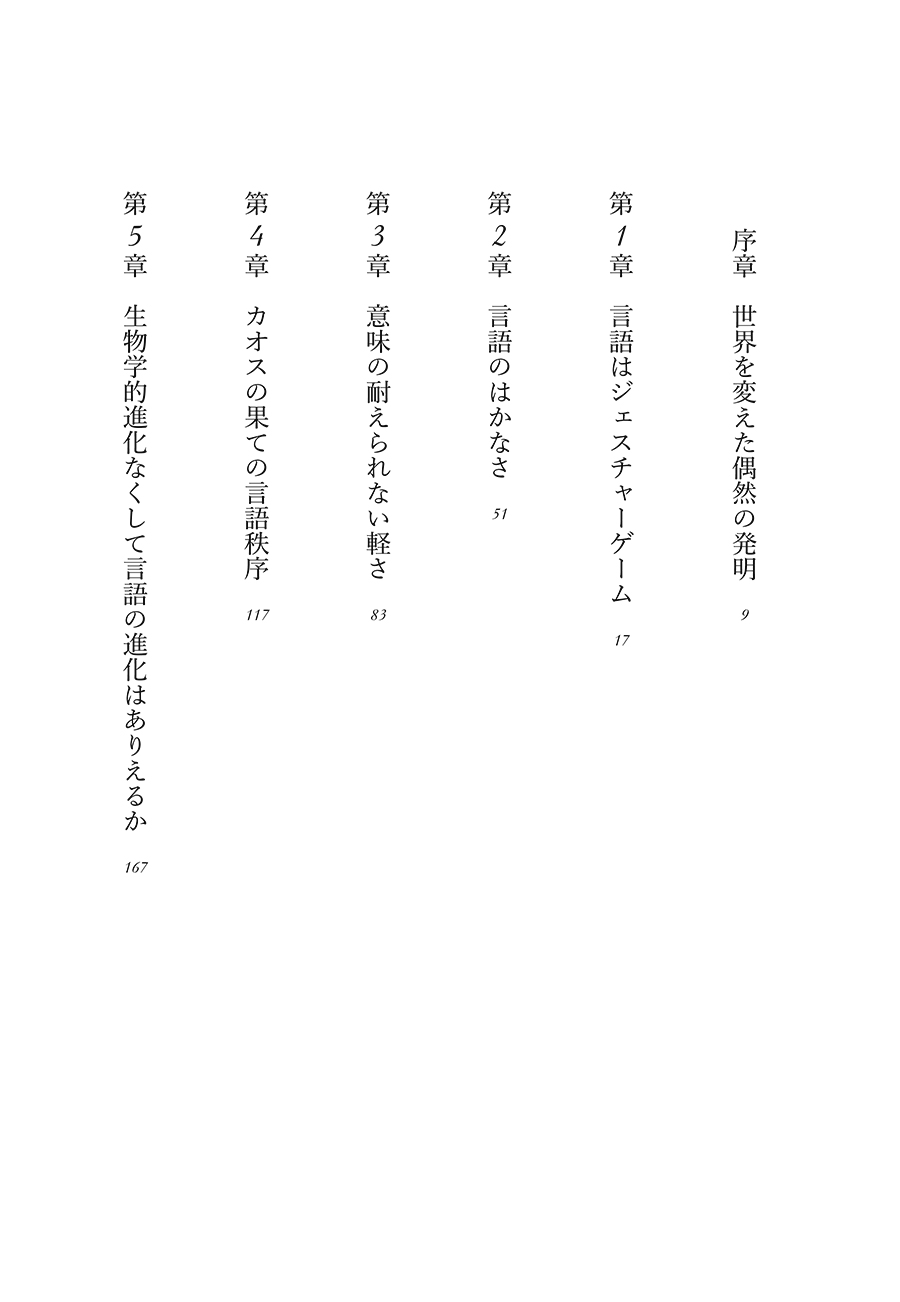 序章　世界を変えた偶然の発明　9

第1章　言語はジェスチャーゲーム　17

第2章　言語のはかなさ　51

第3章　意味の耐えられない軽さ　83

第4章　カオスの果ての言語秩序　117

第5章　生物学的進化なくして言語の進化はありえるか　167